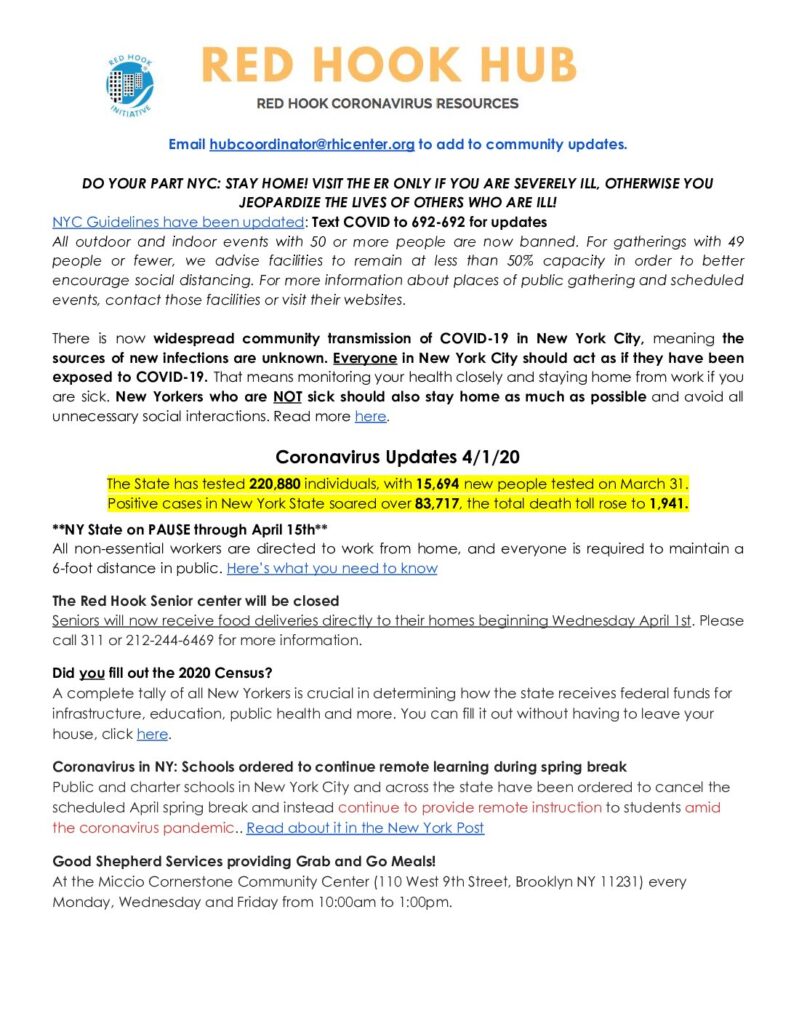 RED HOOK INITIATIVE

RED HOOK HUB

RED HOOK CORONAVIRUS RESOURCES

Email hubcoordinator@rhicenter.org to add to community updates.

DO YOUR PART NYC: STAY HOME! VISIT THE ER ONLY IF YOU ARE SEVERELY ILL, OTHERWISE YOU JEOPARDIZE THE LIVES OF OTHERS WHO ARE ILL!

NYC Guidelines have been updated: Text COVID to 692-692 for updates
All outdoor and indoor events with 50 or more people are now banned. For gatherings with 49 people or fewer, we advise facilities to remain at less than 50% capacity in order to better encourage social distancing. For more information about places of public gathering and scheduled events, contact those facilities or visit their websites.

There is now widespread community transmission of COVID-19 in New York City, meaning the sources of new infections are unknown. Everyone in New York City should act as if they have been exposed to COVID-19. That means monitoring your health closely and staying home from work if you are sick. New Yorkers who are NOT sick should also stay home as much as possible and avoid all unnecessary social interactions. Read more here.

Coronavirus Updates 4/1/20

The State has tested 220,880 individuals, with 15,694 new people tested on March 31.
Positive cases in New York State soared over 83,717, the total death toll rose to 1,941.

**NY State on PAUSE through April 15th**
All non-essential workers are directed to work from home, and everyone is required to maintain a 6-foot distance in public. Here's what you need to know

The Red Hook Senior center will be closed
Seniors will now receive food deliveries directly to their homes beginning Wednesday April 1st. Please call 311 or 212-244-6469 for more information.

Did you fill out the 2020 Census?
A complete tally of all New Yorkers is crucial in determining how the state receives federal funds for infrastructure, education, public health and more. You can fill it out without having to leave your house, click here.

Coronavirus in NY: Schools ordered to continue remote learning during spring break
Public and charter schools in New York City and across the state have been ordered to cancel the scheduled April spring break and instead continue to provide remote instruction to students amid the coronavirus pandemic.. Read about it in the New York Post

Good Shepherd Services providing Grab and Go Meals!
At the Miccio Cornerstone Community Center (110 West 9th Street, Brooklyn NY 11231) every Monday, Wednesday and Friday from 10:00am to 1:00pm.